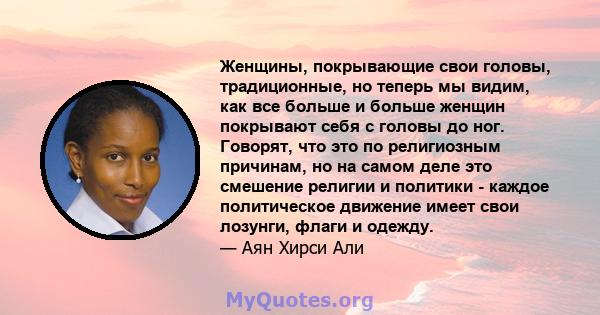 Женщины, покрывающие свои головы, традиционные, но теперь мы видим, как все больше и больше женщин покрывают себя с головы до ног. Говорят, что это по религиозным причинам, но на самом деле это смешение религии и политики - каждое политическое движение имеет свои лозунги, флаги и одежду.
— Аян Хирси Али

MyQuotes.org